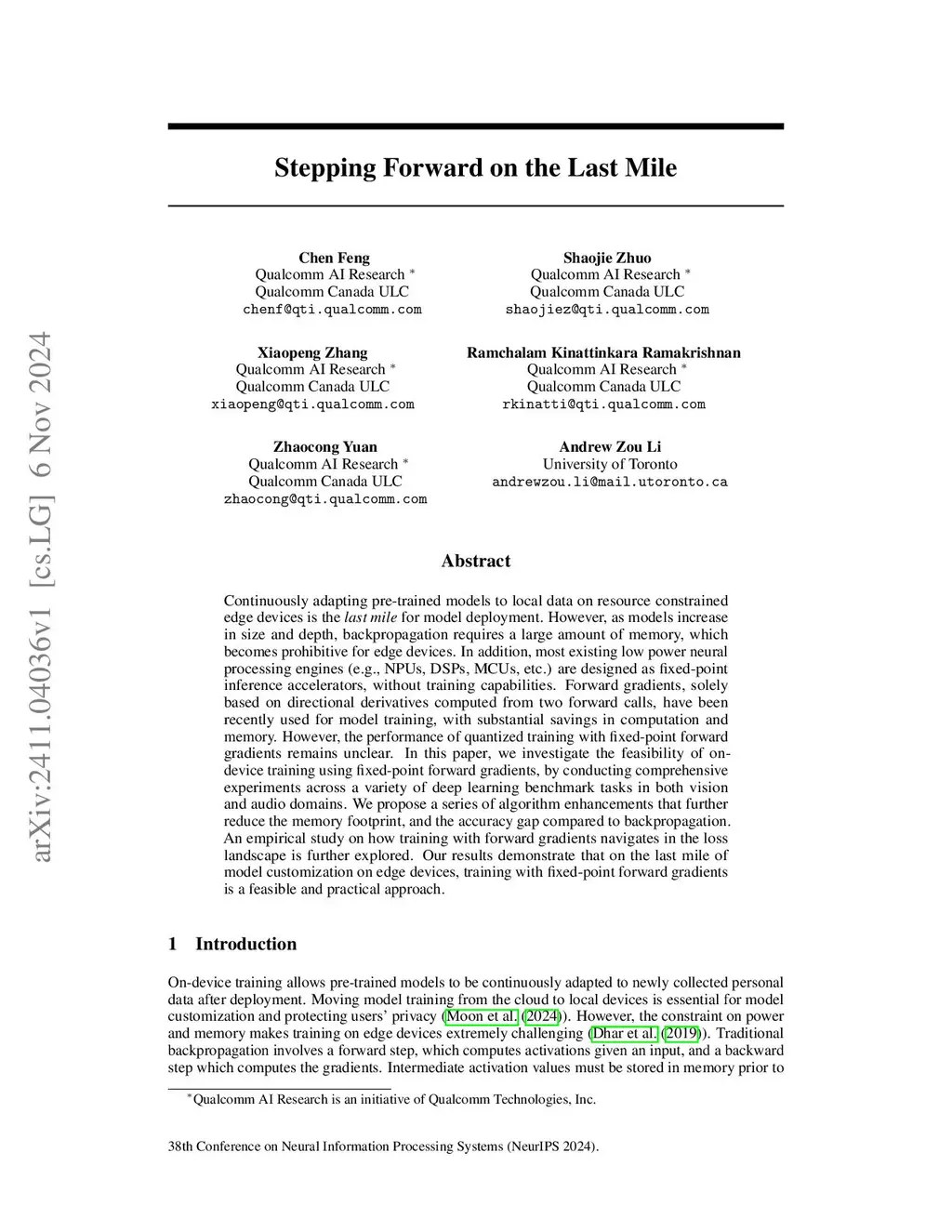 arXiv:2411.04036v1 [cs.LG] 6 Nov 2024

Stepping Forward on the Last Mile

Chen Feng
Qualcomm AI Research *
Qualcomm Canada ULC
chenf@qti.qualcomm.com

Shaojie Zhuo
Qualcomm AI Research *
Qualcomm Canada ULC
shaojiez@qti.qualcomm.com

Xiaopeng Zhang
Qualcomm AI Research *
Qualcomm Canada ULC
xiaopeng@qti.qualcomm.com

Ramchalam Kinattinkara Ramakrishnan
Qualcomm AI Research *
Qualcomm Canada ULC
rkinatti@qti.qualcomm.com

Zhaocong Yuan
Qualcomm AI Research *
Qualcomm Canada ULC
zhaocong@qti.qualcomm.com

Andrew Zou Li
University of Toronto
andrewzou.li@mail.utoronto.ca

Abstract

Continuously adapting pre-trained models to local data on resource constrained edge devices is the last mile for model deployment. However, as models increase in size and depth, backpropagation requires a large amount of memory, which becomes prohibitive for edge devices. In addition, most existing low power neural processing engines (e.g., NPUs, DSPs, MCUs, etc.) are designed as fixed-point inference accelerators, without training capabilities. Forward gradients, solely based on directional derivatives computed from two forward calls, have been recently used for model training, with substantial savings in computation and memory. However, the performance of quantized training with fixed-point forward gradients remains unclear. In this paper, we investigate the feasibility of on-device training using fixed-point forward gradients, by conducting comprehensive experiments across a variety of deep learning benchmark tasks in both vision and audio domains. We propose a series of algorithm enhancements that further reduce the memory footprint, and the accuracy gap compared to backpropagation. An empirical study on how training with forward gradients navigates in the loss landscape is further explored. Our results demonstrate that on the last mile of model customization on edge devices, training with fixed-point forward gradients is a feasible and practical approach.

1 Introduction

On-device training allows pre-trained models to be continuously adapted to newly collected personal data after deployment. Moving model training from the cloud to local devices is essential for model customization and protecting users' privacy (Moon et al. (2024)). However, the constraint on power and memory makes training on edge devices extremely challenging (Dhar et al. (2019)). Traditional backpropagation involves a forward step, which computes activations given an input, and a backward step which computes the gradients. Intermediate activation values must be stored in memory prior to

*Qualcomm AI Research is an initiative of Qualcomm Technologies, Inc.

38th Conference on Neural Information Processing Systems (NeurIPS 2024).